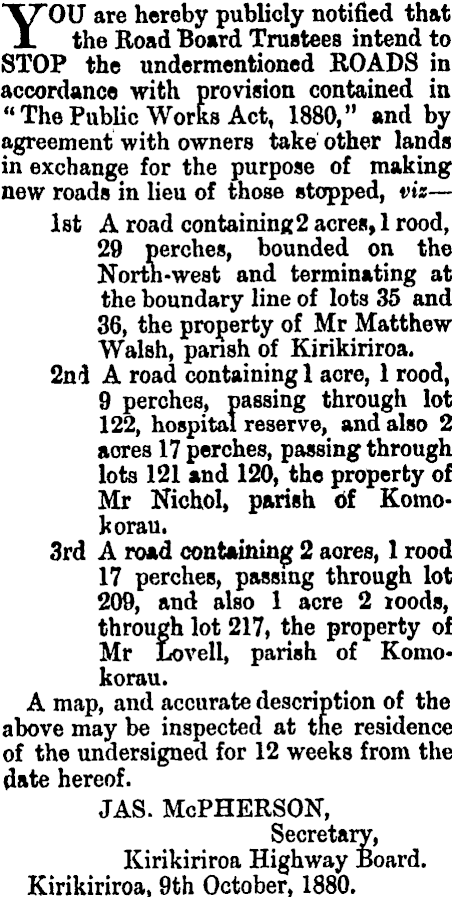 YOU are hereby publicly notified that the Road Board Trustees intend to STOP the undermentioned ROADS in accordance with provision contained in "The Public Works Act, 1880," and by agreement with owners take other lands in exchange for the purpose of making new roads in lieu of those stopped, viz—

1st A road containing 2 acres, 1 rood, 29 perches, bounded on the North-west and terminating at the boundary line of lots 35 and 36, the property of Mr Matthew Walsh, parish of Kirikiriroa.

2nd A road containing 1 acre, 1 rood, 9 perches, passing through lot 122, hospital reserve, and also 2 acres 17 perches, passing through lots 121 and 120, the property of Mr Nichol, parish of Komokorau.

3rd A road containing 2 acres, 1 rood 17 perches, passing through lot 209, and also 1 acre 2 roods, through lot 217, the property of Mr Lovell, parish of Komokorau.

A map, and accurate description of the above may be inspected at the residence of the undersigned for 12 weeks from the date hereof.

JAS. McPHERSON,
Secretary,
Kirikiriroa Highway Board.
Kirikiriroa, 9th October, 1880.